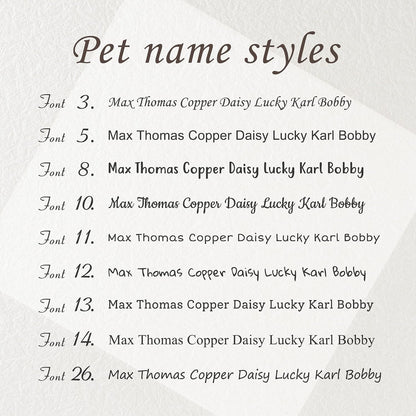 Pet name styles

Font 3. Max Thomas Copper Daisy Lucky Karl Bobby

Font 5. Max Thomas Copper Daisy Lucky Karl Bobby

Font 8. Max Thomas Copper Daisy Lucky Karl Bobby

Font 10. Max Thomas Copper Daisy Lucky Karl Bobby

Font 11. Max Thomas Copper Daisy Lucky Karl Bobby

Font 12. Max Thomas Copper Daisy Lucky Karl Bobby

Font 13. Max Thomas Copper Daisy Lucky Karl Bobby

Font 14. Max Thomas Copper Daisy Lucky Karl Bobby

Font 26. Max Thomas Copper Daisy Lucky Karl Bobby